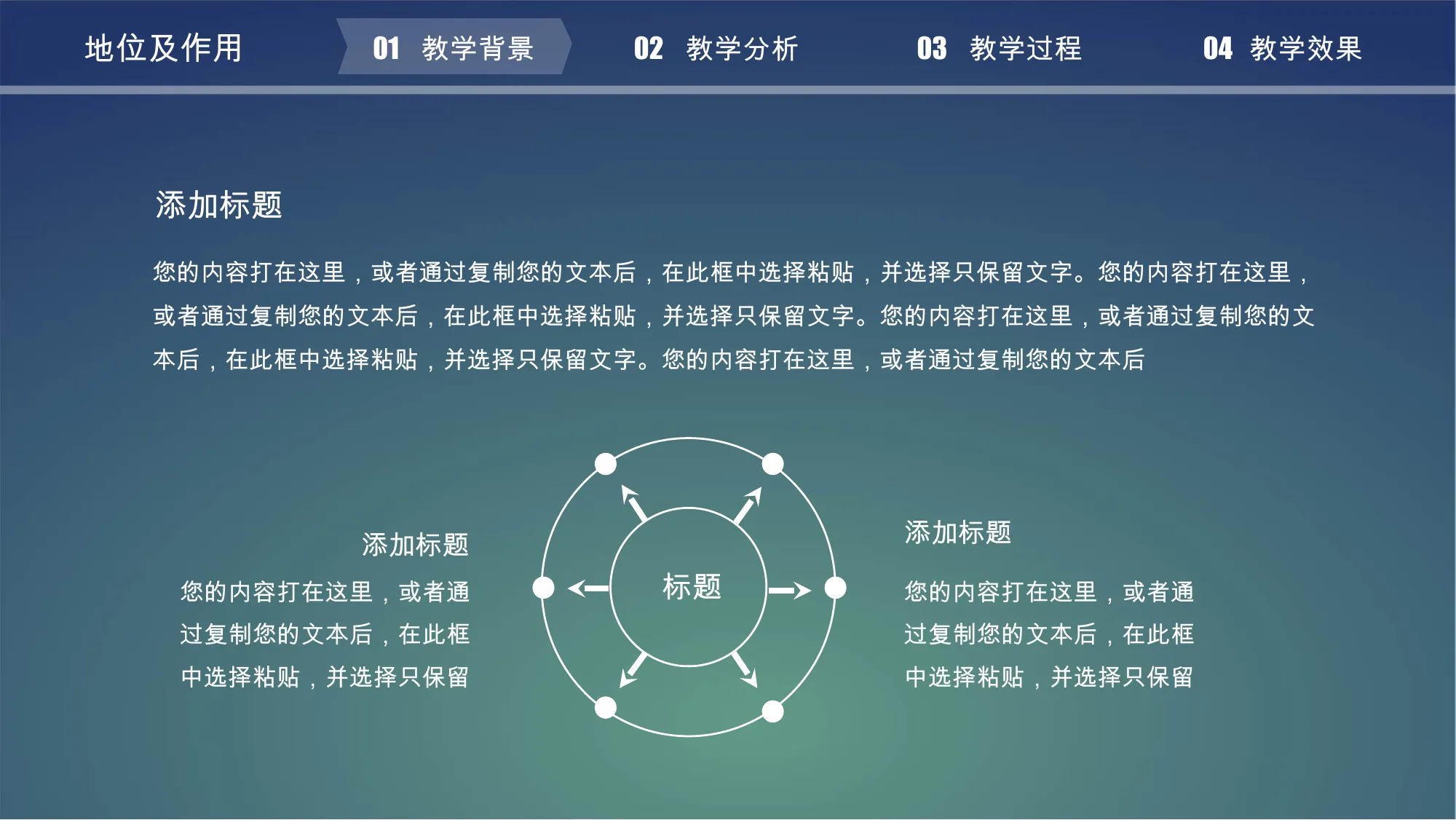 地位及作用

01 教学背景

02 教学分析

03 教学过程

04 教学效果

添加标题

您的内容打在这里，或者通过复制您的文本后，在此框中选择粘贴，并选择只保留文字。您的内容打在这里，或者通过复制您的文本后，在此框中选择粘贴，并选择只保留文字。您的内容打在这里，或者通过复制您的文本后，在此框中选择粘贴，并选择只保留文字。您的内容打在这里，或者通过复制您的文本后

添加标题

您的内容打在这里，或者通过复制您的文本后，在此框中选择粘贴，并选择只保留

标题

添加标题

您的内容打在这里，或者通过复制您的文本后，在此框中选择粘贴，并选择只保留